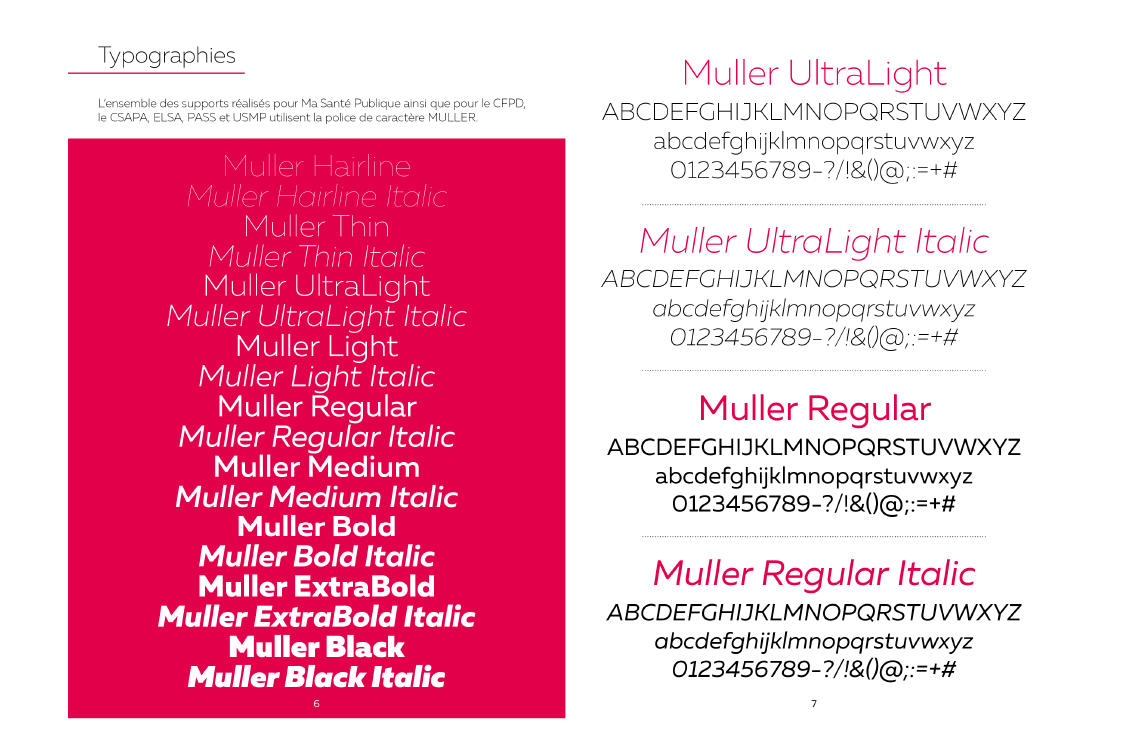 Typographies

L'ensemble des supports réalisés pour Ma Santé Publique ainsi que pour le CFPD, le CSAPA, ELSA, PASS et USMP utilisent la police de caractère MULLER.

Muller Hairline
Muller Hairline Italic
Muller Thin
Muller Thin Italic
Muller UltraLight
Muller UltraLight Italic
Muller Light
Muller Light Italic
Muller Regular
Muller Regular Italic
Muller Medium
Muller Medium Italic
Muller Bold
Muller Bold Italic
Muller ExtraBold
Muller ExtraBold Italic
Muller Black
Muller Black Italic

6

Muller UltraLight
ABCDEFGHIJKLMNOPQRSTUVWXYZ
abcdefghijklmnopqrstuvwxyz
0123456789-?/!&()@;:=+#

Muller UltraLight Italic
ABCDEFGHIJKLMNOPQRSTUVWXYZ
abcdefghijklmnopqrstuvwxyz
0123456789-?/!&()@;:=+#

Muller Regular
ABCDEFGHIJKLMNOPQRSTUVWXYZ
abcdefghijklmnopqrstuvwxyz
0123456789-?/!&()@;:=+#

Muller Regular Italic
ABCDEFGHIJKLMNOPQRSTUVWXYZ
abcdefghijklmnopqrstuvwxyz
0123456789-?/!&()@;:=+#

7